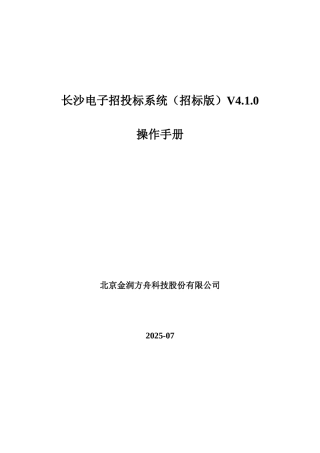 长沙电子招投标系统（招标版）V4.1.0

操作手册

北京金润方舟科技股份有限公司

2025-07